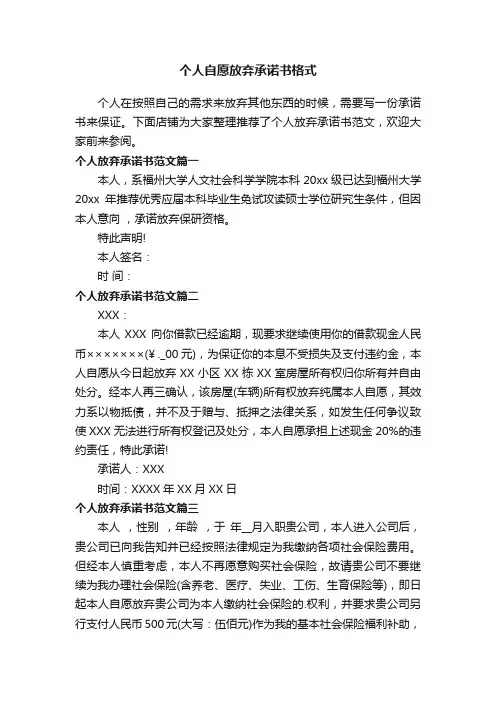 个人自愿放弃承诺书格式

个人在按照自己的需求来放弃其他东西的时候，需要写一份承诺书来保证。下面店铺为大家整理推荐了个人放弃承诺书范文，欢迎大家前来参阅。

个人放弃承诺书范文篇一

本人，系福州大学人文社会科学学院本科 20xx 级已达到福州大学 20xx 年推荐优秀应届本科毕业生免试攻读硕士学位研究生条件，但因本人意向 ，承诺放弃保研资格。

特此声明!

本人签名：

时 间：

个人放弃承诺书范文篇二

XXX：

本人 XXX 向你借款已经逾期，现要求继续使用你的借款现金人民币×××××××(¥._00 元)，为保证你的本息不受损失及支付违约金，本人自愿从今日起放弃 XX 小区 XX 栋 XX 室房屋所有权归你所有并自由处分。经本人再三确认，该房屋(车辆)所有权放弃纯属本人自愿，其效力系以物抵债，并不及于赠与、抵押之法律关系，如发生任何争议致使 XXX 无法进行所有权登记及处分，本人自愿承担上述现金 20%的违约责任，特此承诺!

承诺人：XXX

时间：XXXX 年 XX 月 XX 日

个人放弃承诺书范文篇三

本人 ，性别 ，年龄 ，于 年__月入职贵公司，本人进入公司后，贵公司已向我告知并已经按照法律规定为我缴纳各项社会保险费用。但经本人慎重考虑，本人不再愿意购买社会保险，故请贵公司不要继续为我办理社会保险(含养老、医疗、失业、工伤、生育保险等)，即日起本人自愿放弃贵公司为本人缴纳社会保险的.权利，并要求贵公司另行支付人民币 500 元(大写：伍佰元)作为我的基本社会保险福利补助，